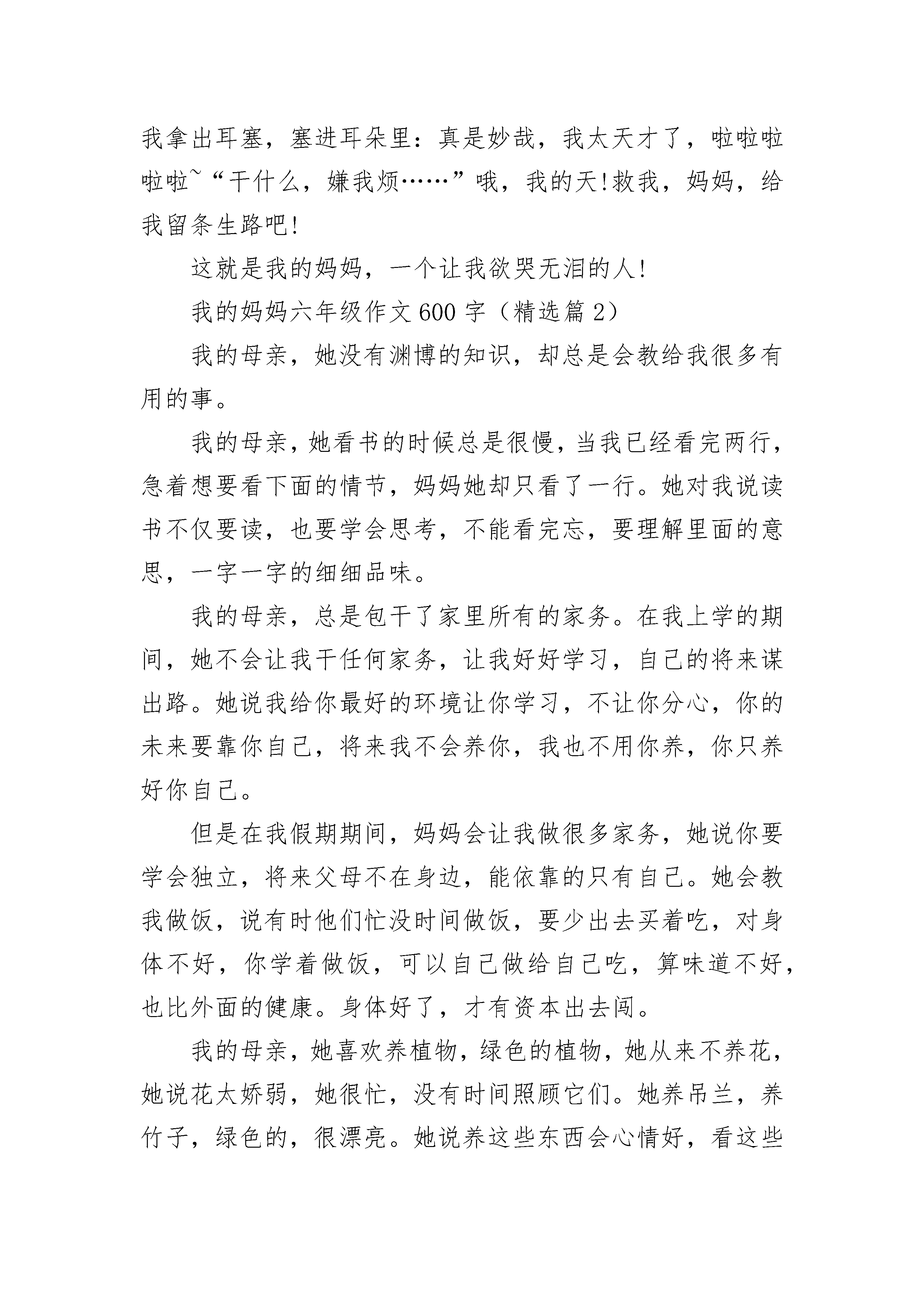 我拿出耳塞，塞进耳朵里：真是妙哉，我太天才了，啦啦啦啦啦~“干什么，嫌我烦……”哦，我的天!救我，妈妈，给我留条生路吧!

这就是我的妈妈，一个让我欲哭无泪的人!

我的妈妈六年级作文600字（精选篇2）

我的母亲，她没有渊博的知识，却总是会教给我很多有用的事。

我的母亲，她看书的时候总是很慢，当我已经看完两行，急着想要看下面的情节，妈妈她却只看了一行。她对我说读书不仅要读，也要学会思考，不能看完忘，要理解里面的意思，一字一字的细细品味。

我的母亲，总是包干了家里所有的家务。在我上学的期间，她不会让我干任何家务，让我好好学习，自己的将来谋出路。她说我给你最好的环境让你学习，不让你分心，你的未来要靠你自己，将来我不会养你，我也不用你养，你只养好你自己。

但是在我假期期间，妈妈会让我做很多家务，她说你要学会独立，将来父母不在身边，能依靠的只有自己。她会教我做饭，说有时他们忙没时间做饭，要少出去买着吃，对身体不好，你学着做饭，可以自己做给自己吃，算味道不好，也比外面的健康。身体好了，才有资本出去闯。

我的母亲，她喜欢养植物，绿色的植物，她从来不养花，她说花太娇弱，她很忙，没有时间照顾它们。她养吊兰，养竹子，绿色的，很漂亮。她说养这些东西会心情好，看这些